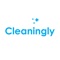 Cleaningly